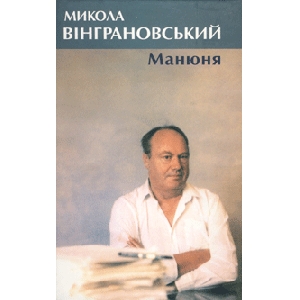 МИКОЛА
ВІНГРАНОВСЬКИЙ

Манюня